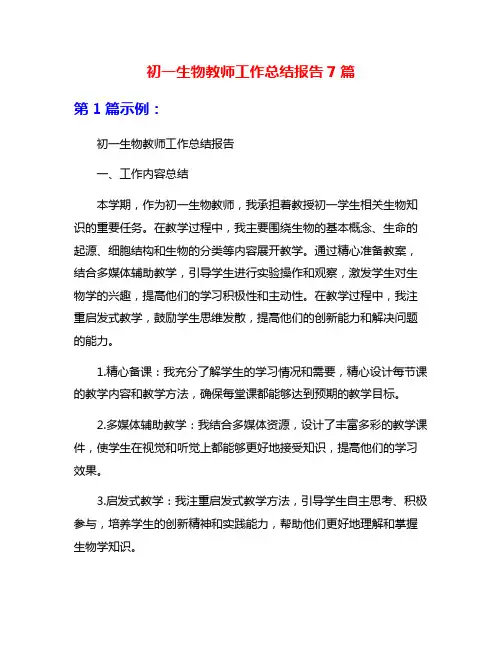 初一生物教师工作总结报告 7 篇

第 1 篇示例：

初一生物教师工作总结报告

一、工作内容总结

本学期，作为初一生物教师，我承担着教授初一学生相关生物知识的重要任务。在教学过程中，我主要围绕生物的基本概念、生命的起源、细胞结构和生物的分类等内容展开教学。通过精心准备教案，结合多媒体辅助教学，引导学生进行实验操作和观察，激发学生对生物学的兴趣，提高他们的学习积极性和主动性。在教学过程中，我注重启发式教学，鼓励学生思维发散，提高他们的创新能力和解决问题的能力。

1.精心备课：我充分了解学生的学习情况和需要，精心设计每节课的教学内容和教学方法，确保每堂课都能够达到预期的教学目标。

2.多媒体辅助教学：我结合多媒体资源，设计了丰富多彩的教学课件，使学生在视觉和听觉上都能够更好地接受知识，提高他们的学习效果。

3.启发式教学：我注重启发式教学方法，引导学生自主思考、积极参与，培养学生的创新精神和实践能力，帮助他们更好地理解和掌握生物学知识。